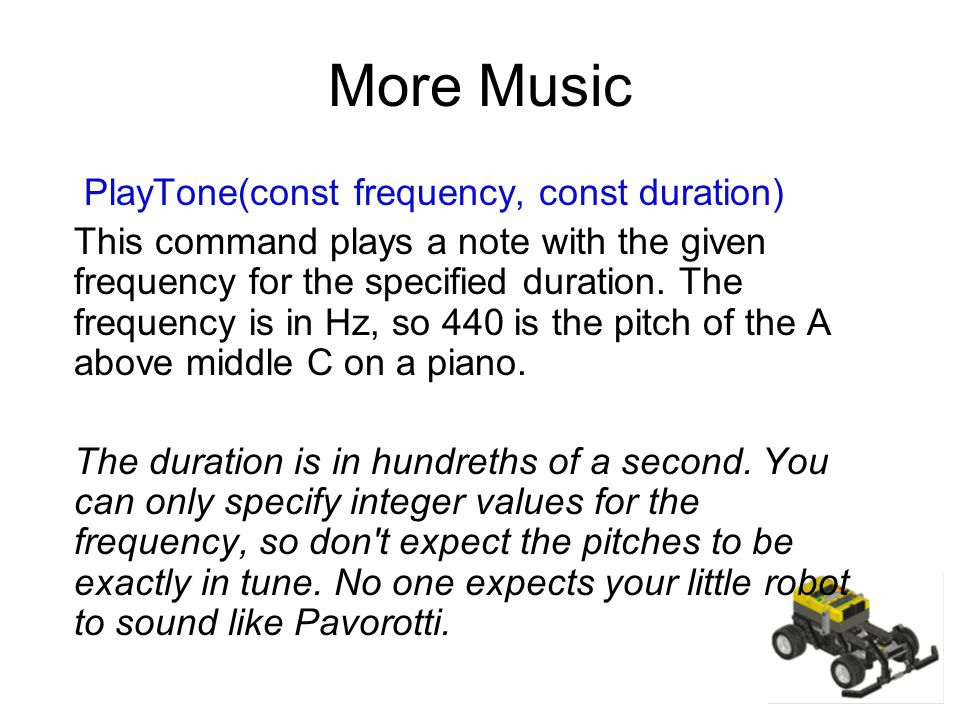 More Music

PlayTone(const frequency, const duration)

This command plays a note with the given frequency for the specified duration. The frequency is in Hz, so 440 is the pitch of the A above middle C on a piano.

The duration is in hundreths of a second. You can only specify integer values for the frequency, so don't expect the pitches to be exactly in tune. No one expects your little robot to sound like Pavorotti.